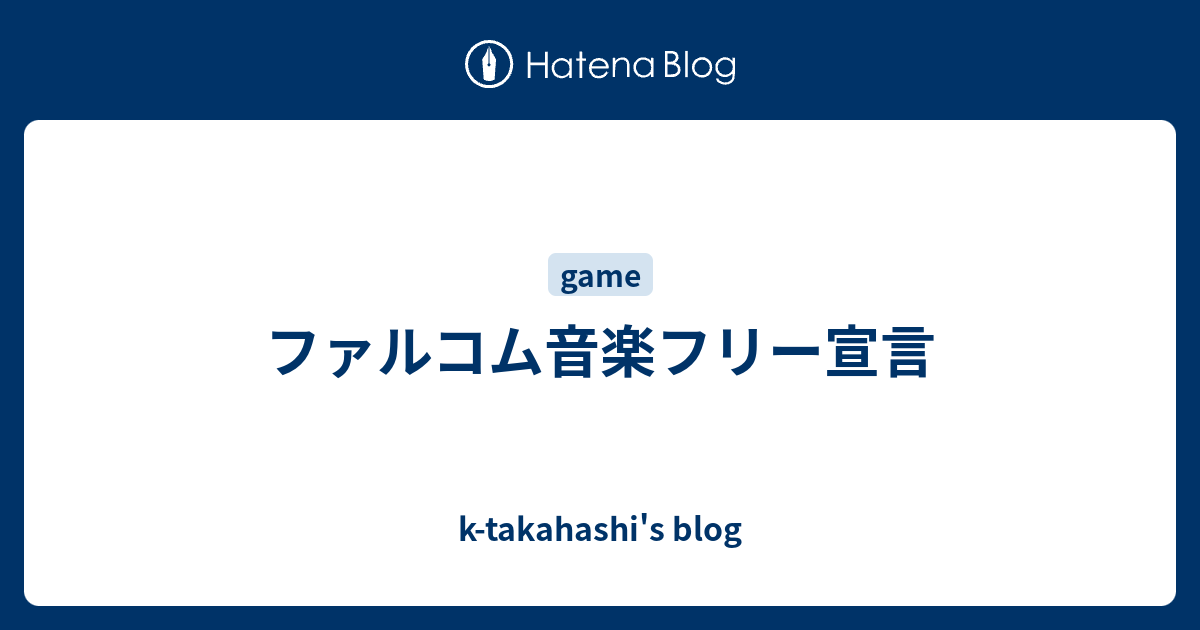 Hatena Blog

game

ファルコム音楽フリー宣言

k-takahashi's blog